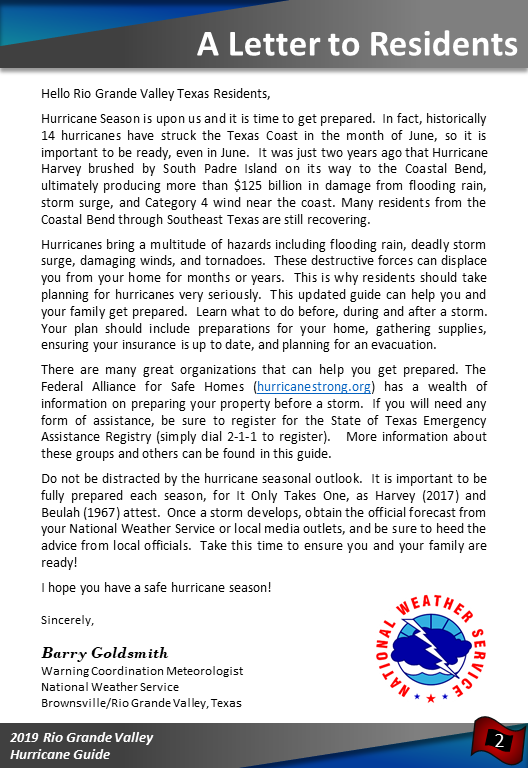 A Letter to Residents

Hello Rio Grande Valley Texas Residents,

Hurricane Season is upon us and it is time to get prepared. In fact, historically 14 hurricanes have struck the Texas Coast in the month of June, so it is important to be ready, even in June. It was just two years ago that Hurricane Harvey brushed by South Padre Island on its way to the Coastal Bend, ultimately producing more than $125 billion in damage from flooding rain, storm surge, and Category 4 wind near the coast. Many residents from the Coastal Bend through Southeast Texas are still recovering.

Hurricanes bring a multitude of hazards including flooding rain, deadly storm surge, damaging winds, and tornadoes. These destructive forces can displace you from your home for months or years. This is why residents should take planning for hurricanes very seriously. This updated guide can help you and your family get prepared. Learn what to do before, during and after a storm. Your plan should include preparations for your home, gathering supplies, ensuring your insurance is up to date, and planning for an evacuation.

There are many great organizations that can help you get prepared. The Federal Alliance for Safe Homes (hurricanestrong.org) has a wealth of information on preparing your property before a storm. If you will need any form of assistance, be sure to register for the State of Texas Emergency Assistance Registry (simply dial 2-1-1 to register). More information about these groups and others can be found in this guide.

Do not be distracted by the hurricane seasonal outlook. It is important to be fully prepared each season, for It Only Takes One, as Harvey (2017) and Beulah (1967) attest. Once a storm develops, obtain the official forecast from your National Weather Service or local media outlets, and be sure to heed the advice from local officials. Take this time to ensure you and your family are ready!

I hope you have a safe hurricane season!

Sincerely,

Barry Goldsmith
Warning Coordination Meteorologist
National Weather Service
Brownsville/Rio Grande Valley, Texas

NATIONAL WEATHER SERVICE

2019 Rio Grande Valley
Hurricane Guide

2